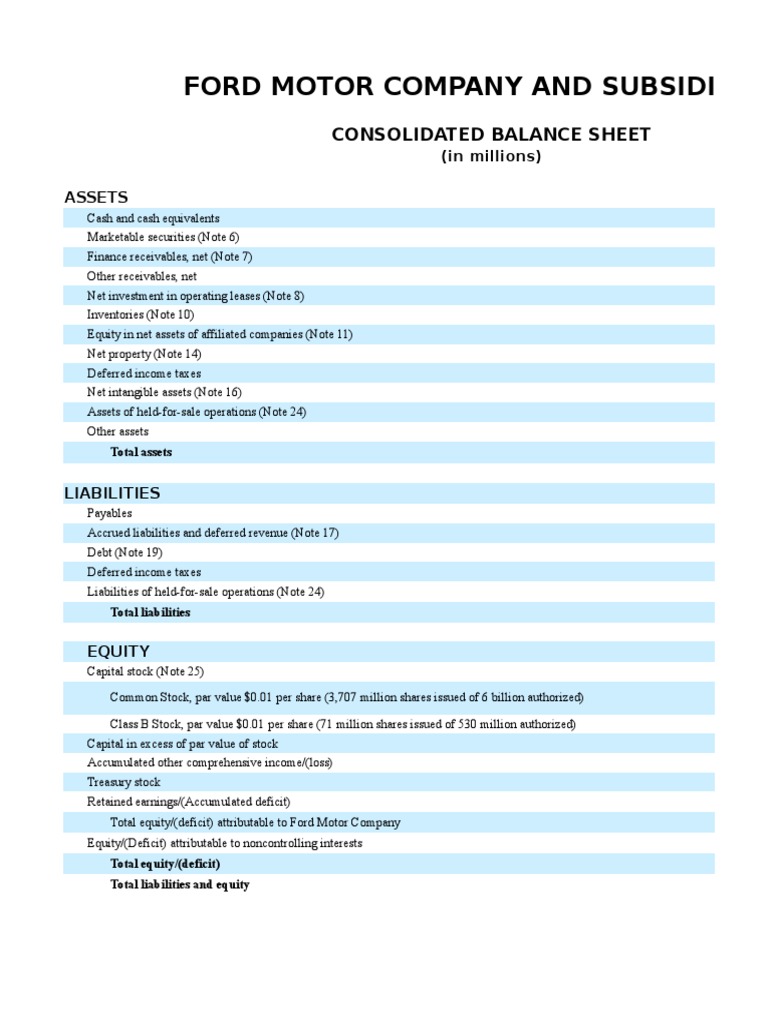 FORD MOTOR COMPANY AND SUBSIDI

CONSOLIDATED BALANCE SHEET
(in millions)

ASSETS
Cash and cash equivalents
Marketable securities (Note 6)
Finance receivables, net (Note 7)
Other receivables, net
Net investment in operating leases (Note 8)
Inventories (Note 10)
Equity in net assets of affiliated companies (Note 11)
Net property (Note 14)
Deferred income taxes
Net intangible assets (Note 16)
Assets of held-for-sale operations (Note 24)
Other assets
Total assets

LIABILITIES
Payables
Accrued liabilities and deferred revenue (Note 17)
Debt (Note 19)
Deferred income taxes
Liabilities of held-for-sale operations (Note 24)
Total liabilities

EQUITY
Capital stock (Note 25)
Common Stock, par value $0.01 per share (3,707 million shares issued of 6 billion authorized)
Class B Stock, par value $0.01 per share (71 million shares issued of 530 million authorized)
Capital in excess of par value of stock
Accumulated other comprehensive income/(loss)
Treasury stock
Retained earnings/(Accumulated deficit)
Total equity/(deficit) attributable to Ford Motor Company
Equity/(Deficit) attributable to noncontrolling interests
Total equity/(deficit)
Total liabilities and equity